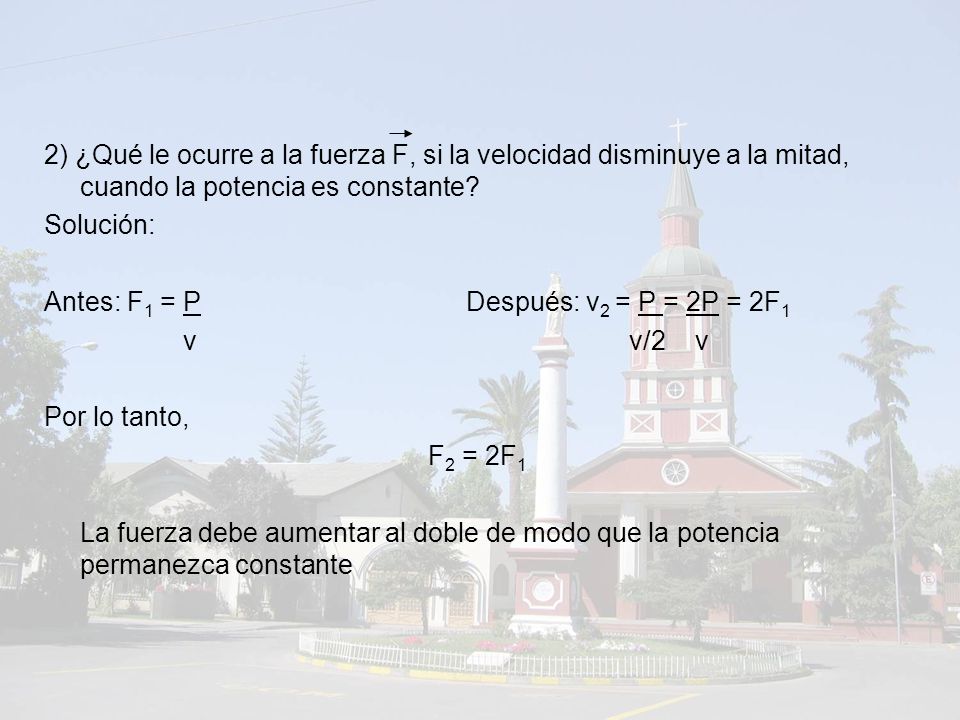 2) ¿Qué le ocurre a la fuerza $\vec{F}$, si la velocidad disminuye a la mitad, cuando la potencia es constante?

Solución:

Antes: $F_1 = \frac{P}{v}$

Después: $v_2 = \frac{P}{v/2} = \frac{2P}{v} = 2F_1$

Por lo tanto,

$F_2 = 2F_1$

La fuerza debe aumentar al doble de modo que la potencia permanezca constante